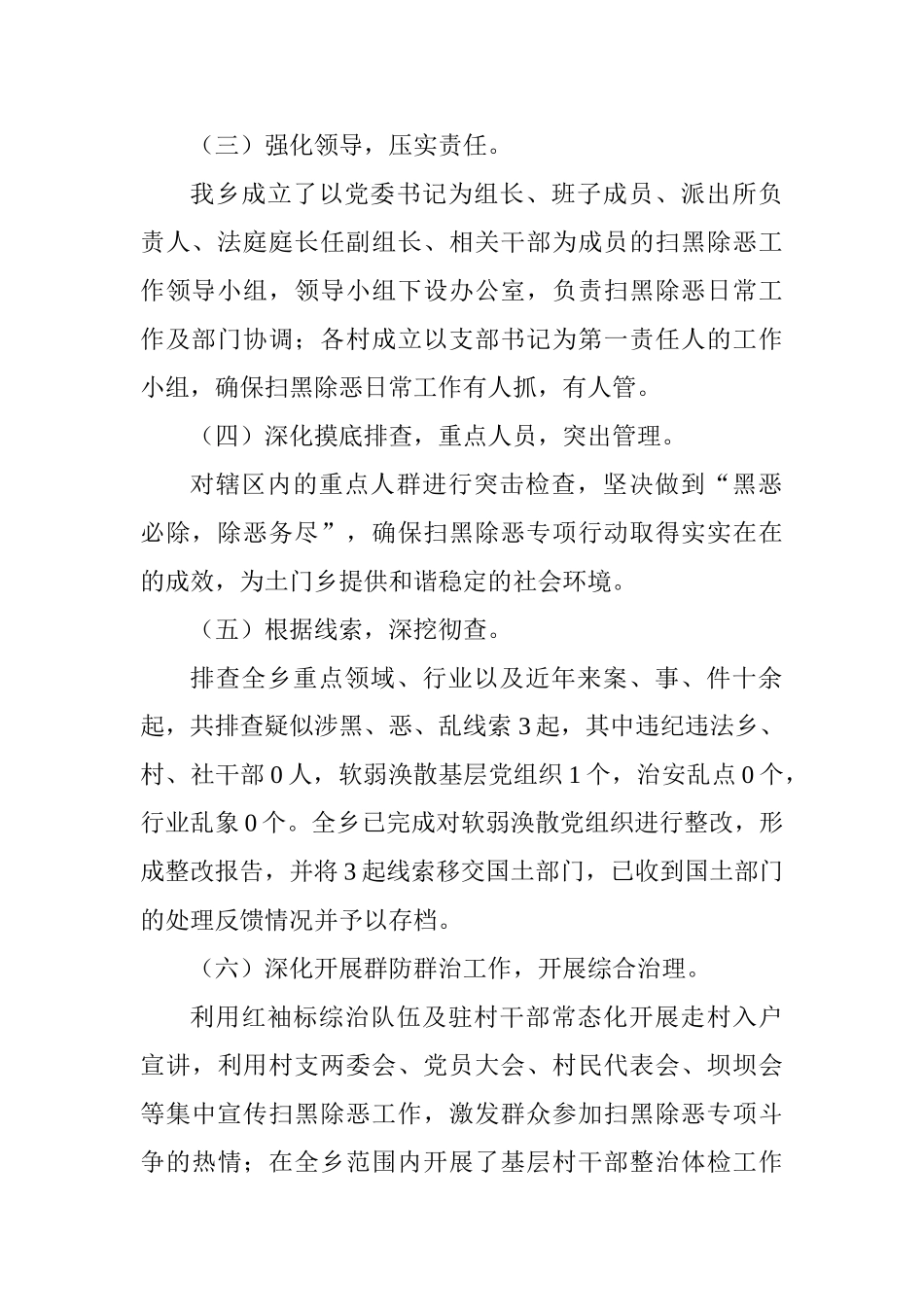 （三）强化领导，压实责任。

我乡成立了以党委书记为组长、班子成员、派出所负责人、法庭庭长任副组长、相关干部为成员的扫黑除恶工作领导小组，领导小组下设办公室，负责扫黑除恶日常工作及部门协调；各村成立以支部书记为第一责任人的工作小组，确保扫黑除恶日常工作有人抓，有人管。

（四）深化摸底排查，重点人员，突出管理。

对辖区内的重点人群进行突击检查，坚决做到“黑恶必除，除恶务尽”，确保扫黑除恶专项行动取得实实在在的成效，为土门乡提供和谐稳定的社会环境。

（五）根据线索，深挖彻查。

排查全乡重点领域、行业以及近年来案、事、件十余起，共排查疑似涉黑、恶、乱线索3起，其中违纪违法乡、村、社干部0人，软弱涣散基层党组织1个，治安乱点0个，行业乱象0个。全乡已完成对软弱涣散党组织进行整改，形成整改报告，并将3起线索移交国土部门，已收到国土部门的处理反馈情况并予以存档。

（六）深化开展群防群治工作，开展综合治理。

利用红袖标综治队伍及驻村干部常态化开展走村入户宣讲，利用村支两委会、党员大会、村民代表会、坝坝会等集中宣传扫黑除恶工作，激发群众参加扫黑除恶专项斗争的热情；在全乡范围内开展了基层村干部整治体检工作